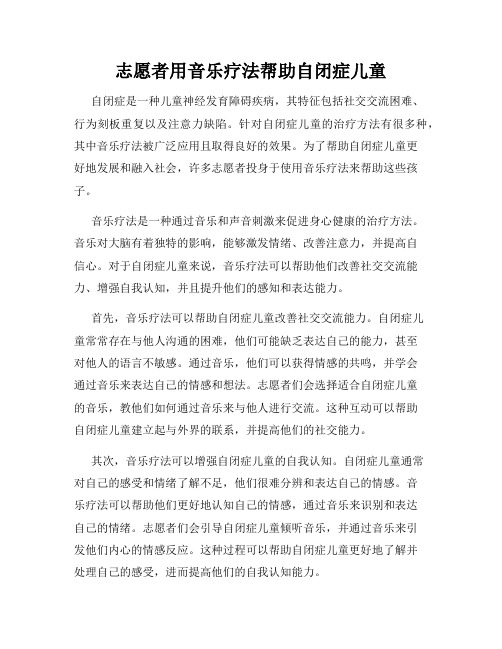 志愿者用音乐疗法帮助自闭症儿童

自闭症是一种儿童神经发育障碍疾病，其特征包括社交交流困难、行为刻板重复以及注意力缺陷。针对自闭症儿童的治疗方法有很多种，其中音乐疗法被广泛应用且取得良好的效果。为了帮助自闭症儿童更好地发展和融入社会，许多志愿者投身于使用音乐疗法来帮助这些孩子。

音乐疗法是一种通过音乐和声音刺激来促进身心健康的治疗方法。音乐对大脑有着独特的影响，能够激发情绪、改善注意力，并提高自信心。对于自闭症儿童来说，音乐疗法可以帮助他们改善社交交流能力、增强自我认知，并且提升他们的感知和表达能力。

首先，音乐疗法可以帮助自闭症儿童改善社交交流能力。自闭症儿童常常存在与他人沟通的困难，他们可能缺乏表达自己的能力，甚至对他人的语言不敏感。通过音乐，他们可以获得情感的共鸣，并学会通过音乐来表达自己的情感和想法。志愿者们会选择适合自闭症儿童的音乐，教他们如何通过音乐来与他人进行交流。这种互动可以帮助自闭症儿童建立起与外界的联系，并提高他们的社交能力。

其次，音乐疗法可以增强自闭症儿童的自我认知。自闭症儿童通常对自己的感受和情绪了解不足，他们很难分辨和表达自己的情感。音乐疗法可以帮助他们更好地认知自己的情感，通过音乐来识别和表达自己的情绪。志愿者们会引导自闭症儿童倾听音乐，并通过音乐来引发他们内心的情感反应。这种过程可以帮助自闭症儿童更好地了解并处理自己的感受，进而提高他们的自我认知能力。